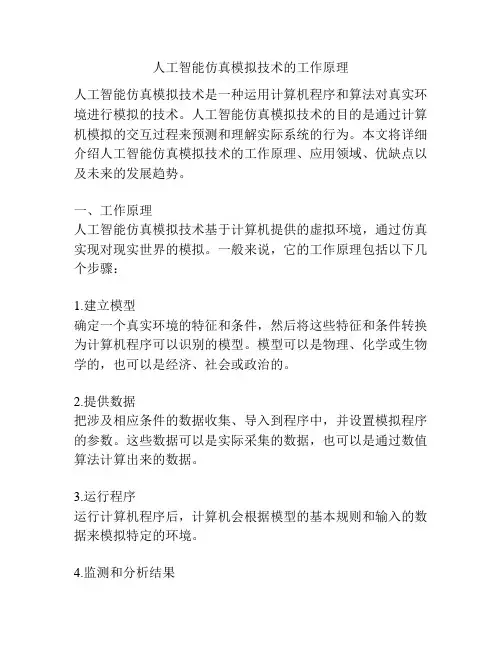 人工智能仿真模拟技术的工作原理

人工智能仿真模拟技术是一种运用计算机程序和算法对真实环境进行模拟的技术。人工智能仿真模拟技术的目的是通过计算机模拟的交互过程来预测和理解实际系统的行为。本文将详细介绍人工智能仿真模拟技术的工作原理、应用领域、优缺点以及未来的发展趋势。

一、工作原理
人工智能仿真模拟技术基于计算机提供的虚拟环境，通过仿真实现对现实世界的模拟。一般来说，它的工作原理包括以下几个步骤：

1.建立模型
确定一个真实环境的特征和条件，然后将这些特征和条件转换为计算机程序可以识别的模型。模型可以是物理、化学或生物学的，也可以是经济、社会或政治的。

2.提供数据
把涉及相应条件的数据收集、导入到程序中，并设置模拟程序的参数。这些数据可以是实际采集的数据，也可以是通过数值算法计算出来的数据。

3.运行程序
运行计算机程序后，计算机会根据模型的基本规则和输入的数据来模拟特定的环境。

4.监测和分析结果